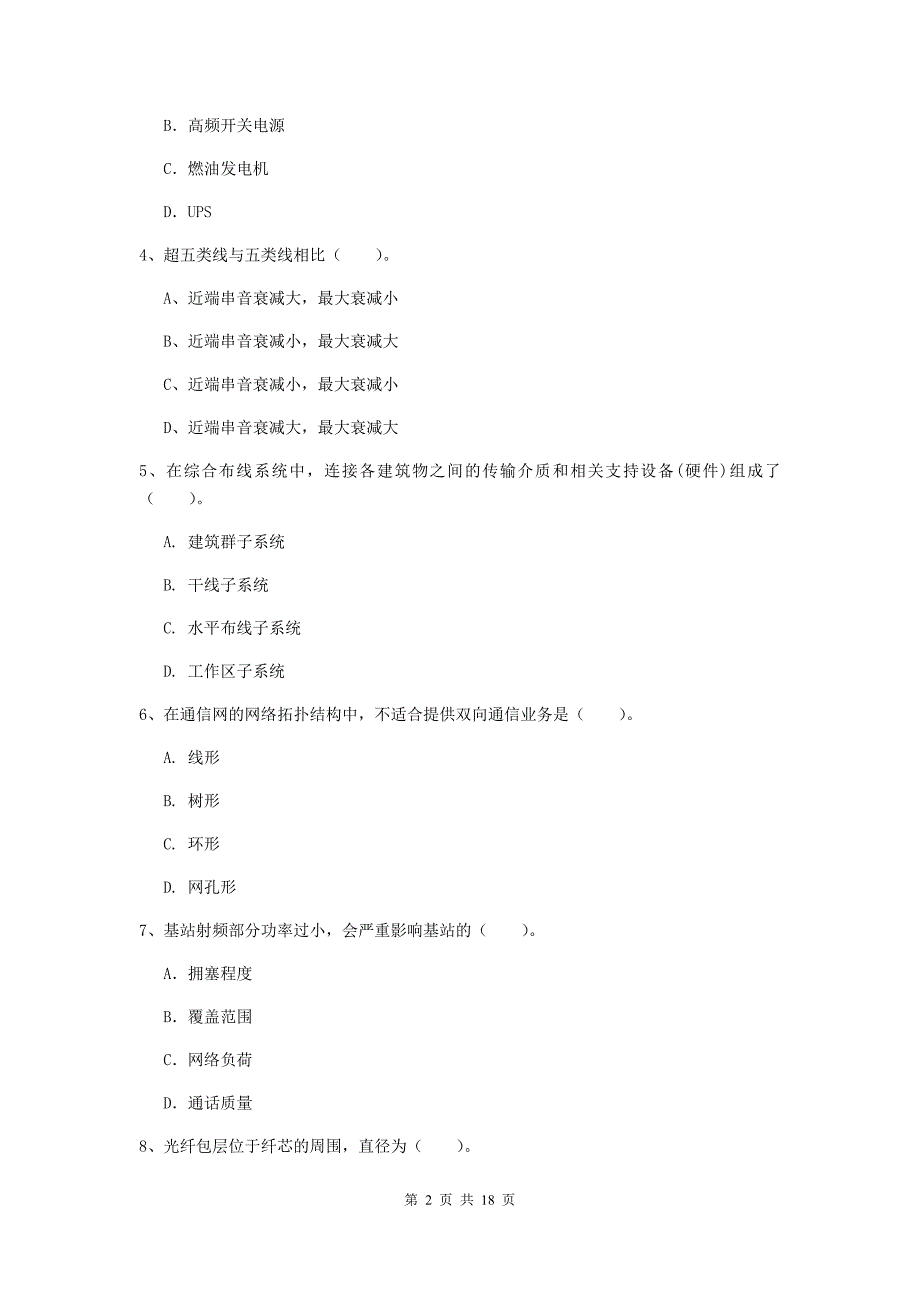 B. 高频开关电源

C. 燃油发电机

D. UPS

4、超五类线与五类线相比（　　）。

A、近端串音衰减大，最大衰减小

B、近端串音衰减小，最大衰减大

C、近端串音衰减小，最大衰减小

D、近端串音衰减大，最大衰减大

5、在综合布线系统中，连接各建筑物之间的传输介质和相关支持设备(硬件)组成了（　　）。

A. 建筑群子系统

B. 干线子系统

C. 水平布线子系统

D. 工作区子系统

6、在通信网的网络拓扑结构中，不适合提供双向通信业务是（　　）。

A. 线形

B. 树形

C. 环形

D. 网孔形

7、基站射频部分功率过小，会严重影响基站的（　　）。

A. 拥塞程度

B. 覆盖范围

C. 网络负荷

D. 通话质量

8、光纤包层位于纤芯的周围，直径为（　　）。

第 2 页 共 18 页